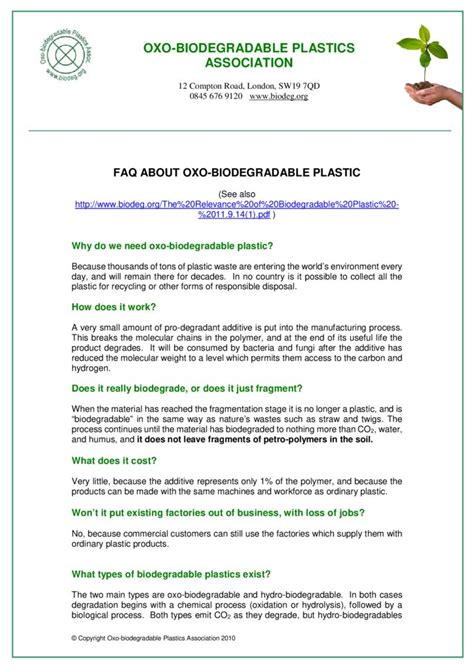 Oxo-biodegradable Plastics Assoc
www.biodeg.org

OXO-BIODEGRADABLE PLASTICS ASSOCIATION

12 Compton Road, London, SW19 7QD
0845 676 9120 www.biodeg.org

FAQ ABOUT OXO-BIODEGRADABLE PLASTIC

(See also http://www.biodeg.org/The%20Relevance%20of%20Biodegradable%20Plastic%20-%2011.9.14(1).pdf )

Why do we need oxo-biodegradable plastic?

Because thousands of tons of plastic waste are entering the world's environment every day, and will remain there for decades. In no country is it possible to collect all the plastic for recycling or other forms of responsible disposal.

How does it work?

A very small amount of pro-degradant additive is put into the manufacturing process. This breaks the molecular chains in the polymer, and at the end of its useful life the product degrades. It will be consumed by bacteria and fungi after the additive has reduced the molecular weight to a level which permits them access to the carbon and hydrogen.

Does it really biodegrade, or does it just fragment?

When the material has reached the fragmentation stage it is no longer a plastic, and is "biodegradable" in the same way as nature's wastes such as straw and twigs. The process continues until the material has biodegraded to nothing more than $CO_2$, water, and humus, and it does not leave fragments of petro-polymers in the soil.

What does it cost?

Very little, because the additive represents only 1% of the polymer, and because the products can be made with the same machines and workforce as ordinary plastic.

Won't it put existing factories out of business, with loss of jobs?

No, because commercial customers can still use the factories which supply them with ordinary plastic products.

What types of biodegradable plastics exist?

The two main types are oxo-biodegradable and hydro-biodegradable. In both cases degradation begins with a chemical process (oxidation or hydrolysis), followed by a biological process. Both types emit $CO_2$ as they degrade, but hydro-biodegradables

© Copyright Oxo-biodegradable Plastics Association 2010